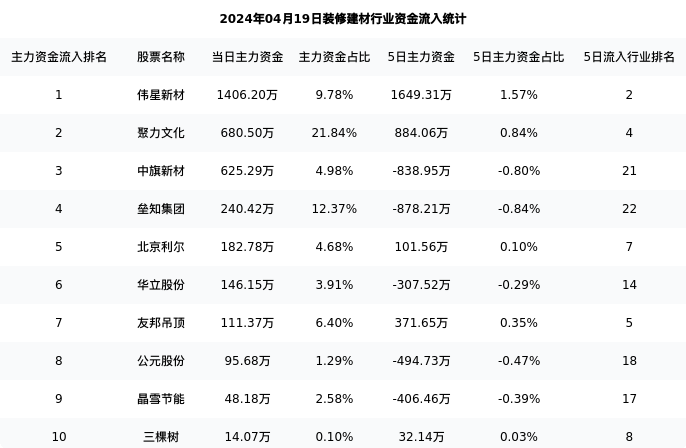 2024年04月19日装修建材行业资金流入统计

| 主力资金流入排名 | 股票名称 | 当日主力资金 | 主力资金占比 | 5日主力资金 | 5日主力资金占比 | 5日流入行业排名 |
|---|---|---|---|---|---|---|
| 1 | 伟星新材 | 1406.20万 | 9.78% | 1649.31万 | 1.57% | 2 |
| 2 | 聚力文化 | 680.50万 | 21.84% | 884.06万 | 0.84% | 4 |
| 3 | 中旗新材 | 625.29万 | 4.98% | -838.95万 | -0.80% | 21 |
| 4 | 垒知集团 | 240.42万 | 12.37% | -878.21万 | -0.84% | 22 |
| 5 | 北京利尔 | 182.78万 | 4.68% | 101.56万 | 0.10% | 7 |
| 6 | 华立股份 | 146.15万 | 3.91% | -307.52万 | -0.29% | 14 |
| 7 | 友邦吊顶 | 111.37万 | 6.40% | 371.65万 | 0.35% | 5 |
| 8 | 公元股份 | 95.68万 | 1.29% | -494.73万 | -0.47% | 18 |
| 9 | 晶雪节能 | 48.18万 | 2.58% | -406.46万 | -0.39% | 17 |
| 10 | 三棵树 | 14.07万 | 0.10% | 32.14万 | 0.03% | 8 |